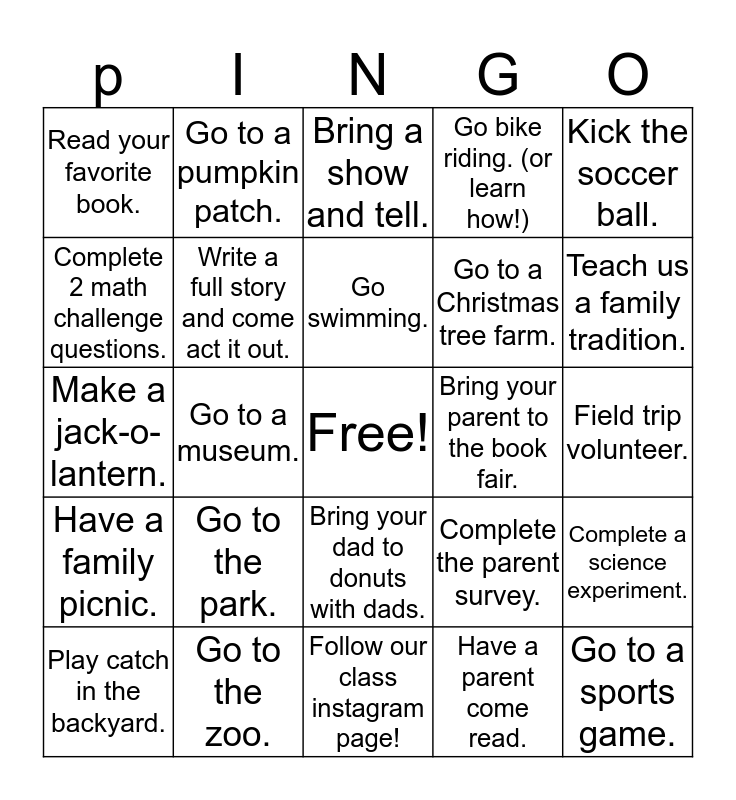 | p | I | N | G | O |
|---|---|---|---|---|
| Read your favorite book. | Go to a pumpkin patch. | Bring a show and tell. | Go bike riding. (or learn how!) | Kick the soccer ball. |
| Complete 2 math challenge questions. | Write a full story and come act it out. | Go swimming. | Go to a Christmas tree farm. | Teach us a family tradition. |
| Make a jack-o-lantern. | Go to a museum. | Free! | Bring your parent to the book fair. | Field trip volunteer. |
| Have a family picnic. | Go to the park. | Bring your dad to donuts with dads. | Complete the parent survey. | Complete a science experiment. |
| Play catch in the backyard. | Go to the zoo. | Follow our class instagram page! | Have a parent come read. | Go to a sports game. |